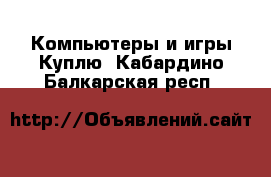 Компьютеры и игры Куплю  Кабардино Балкарская респ

http://Объявлений.сайт